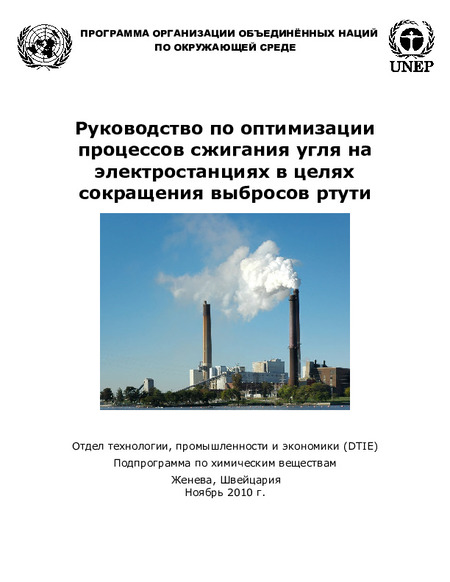 ПРОГРАММА ОРГАНИЗАЦИИ ОБЪЕДИНЁННЫХ НАЦИЙ ПО ОКРУЖАЮЩЕЙ СРЕДЕ

UNEP

Руководство по оптимизации процессов сжигания угля на электростанциях в целях сокращения выбросов ртути

Отдел технологии, промышленности и экономики (DTIE)

Подпрограмма по химическим веществам

Женева, Швейцария
Ноябрь 2010 г.